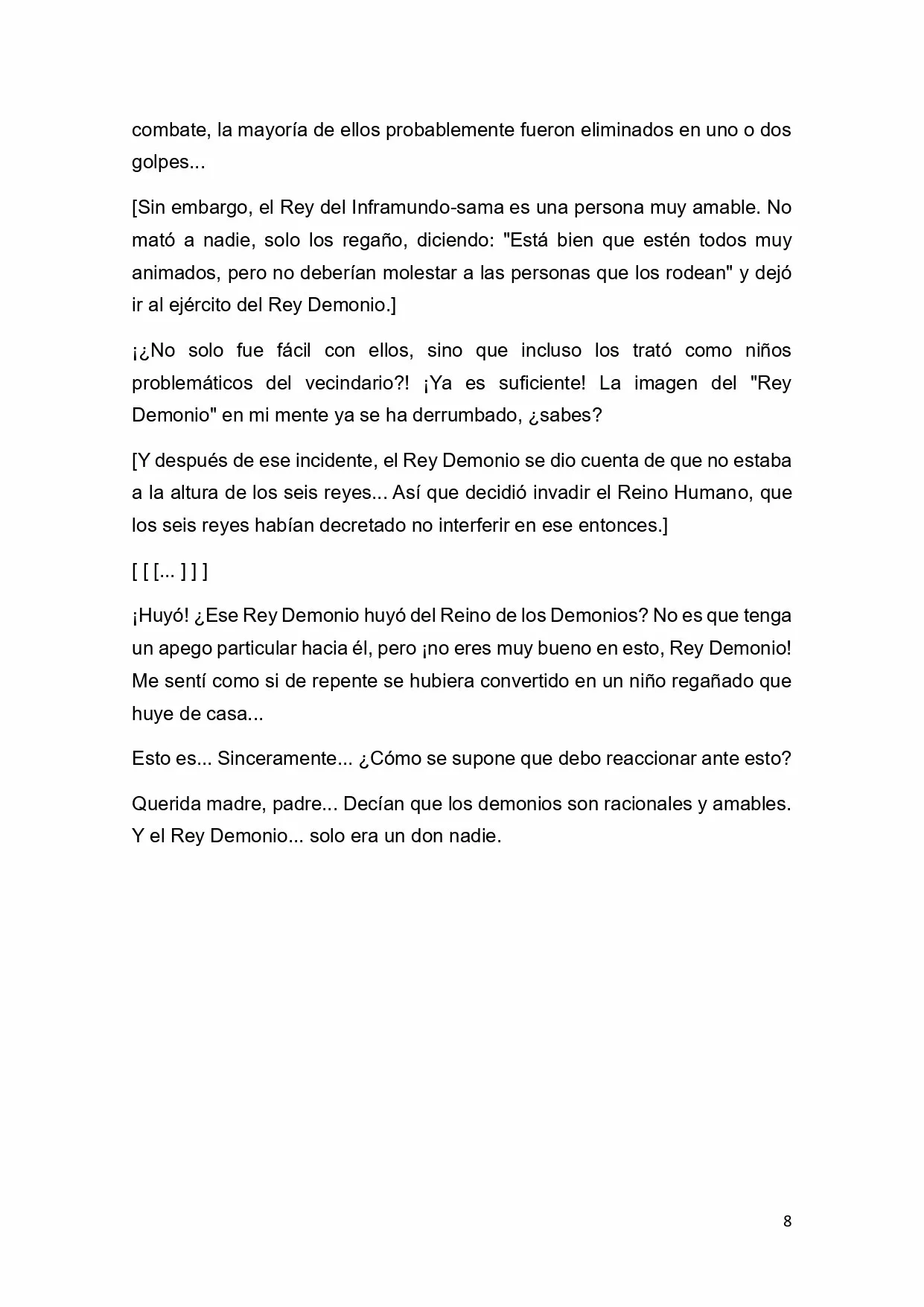 combate, la mayoría de ellos probablemente fueron eliminados en uno o dos golpes...

[Sin embargo, el Rey del Inframundo-sama es una persona muy amable. No mató a nadie, solo los regaño, diciendo: "Está bien que estén todos muy animados, pero no deberían molestar a las personas que los rodean" y dejó ir al ejército del Rey Demonio.]

¡¿No solo fue fácil con ellos, sino que incluso los trató como niños problemáticos del vecindario?! ¡Ya es suficiente! La imagen del "Rey Demonio" en mi mente ya se ha derrumbado, ¿sabes?

[Y después de ese incidente, el Rey Demonio se dio cuenta de que no estaba a la altura de los seis reyes... Así que decidió invadir el Reino Humano, que los seis reyes habían decretado no interferir en ese entonces.]

[ [ [... ] ] ]

¡Huyó! ¿Ese Rey Demonio huyó del Reino de los Demonios? No es que tenga un apego particular hacia él, pero ¡no eres muy bueno en esto, Rey Demonio! Me sentí como si de repente se hubiera convertido en un niño regañado que huye de casa...

Esto es... Sinceramente... ¿Cómo se supone que debo reaccionar ante esto?

Querida madre, padre... Decían que los demonios son racionales y amables. Y el Rey Demonio... solo era un don nadie.

8